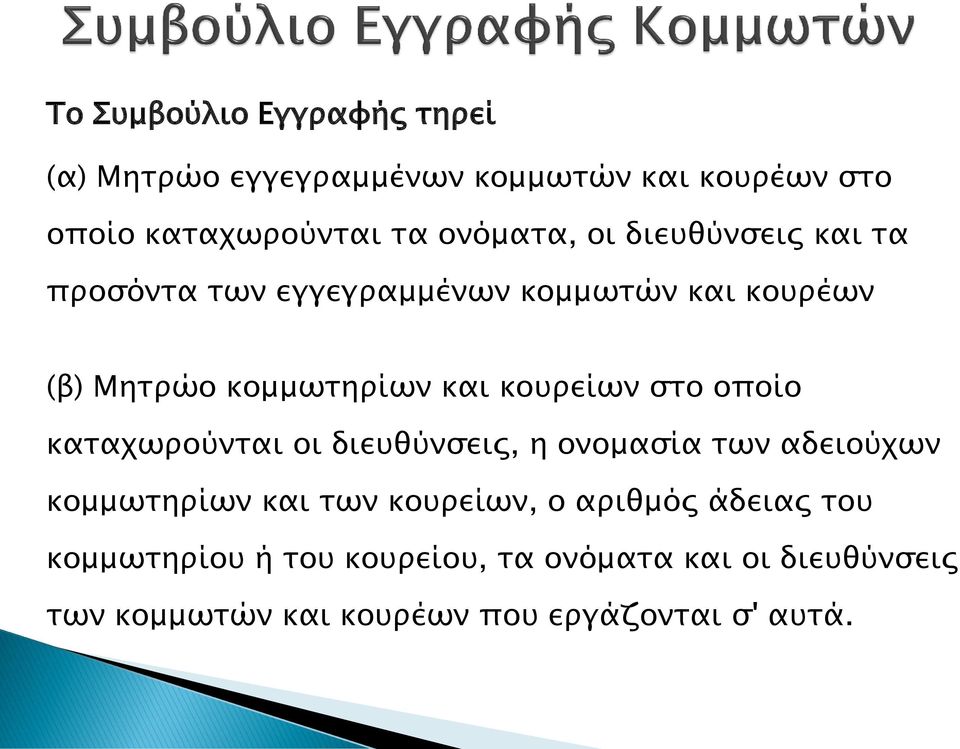 Συμβούλιο Εγγραφής Κομμωτών

Το Συμβούλιο Εγγραφής τηρεί

(α) Μητρώο εγγεγραμμένων κομμωτών και κουρέων στο οποίο καταχωρούνται τα ονόματα, οι διευθύνσεις και τα προσόντα των εγγεγραμμένων κομμωτών και κουρέων

(β) Μητρώο κομμωτηρίων και κουρείων στο οποίο καταχωρούνται οι διευθύνσεις, η ονομασία των αδειούχων κομμωτηρίων και των κουρείων, ο αριθμός άδειας του κομμωτηρίου ή του κουρείου, τα ονόματα και οι διευθύνσεις των κομμωτών και κουρέων που εργάζονται σ' αυτά.